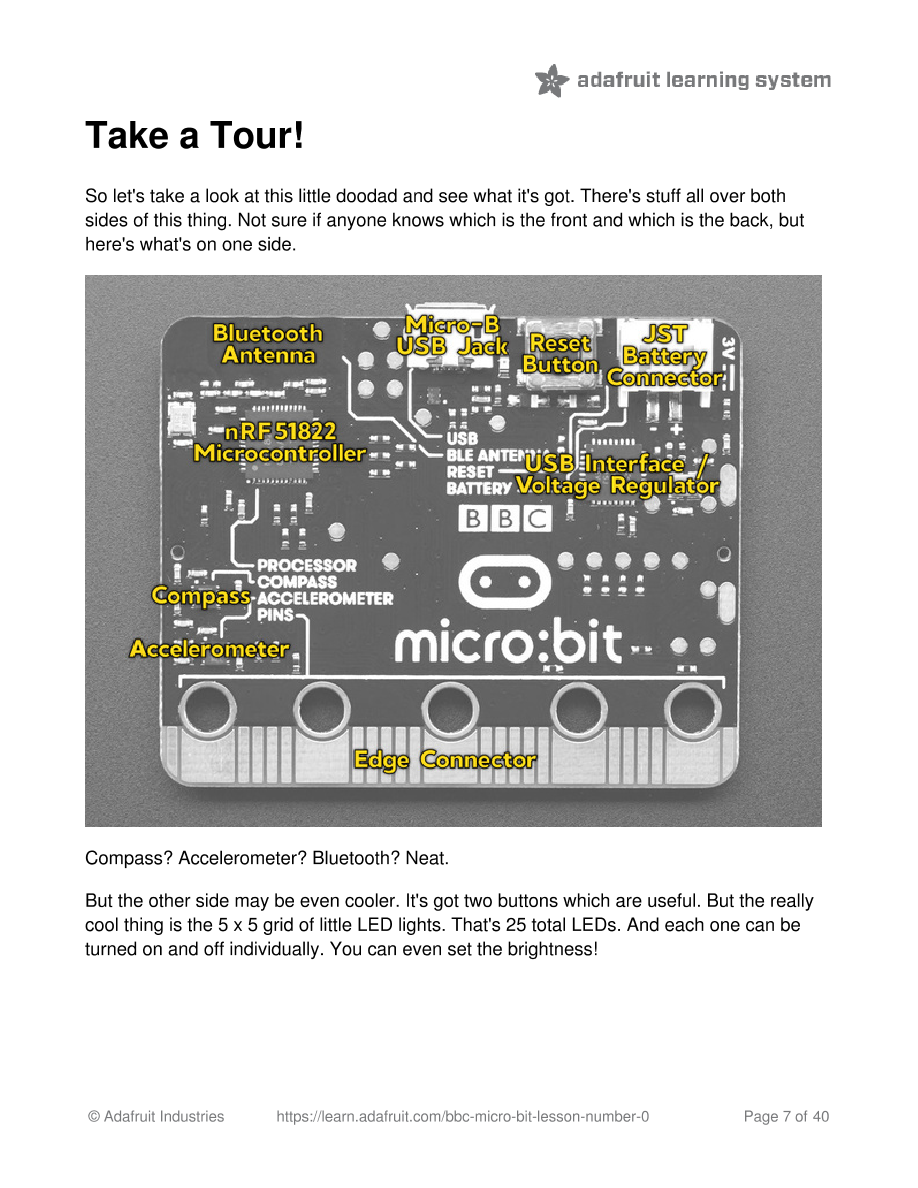 adafruit learning system

Take a Tour!

So let's take a look at this little doodad and see what it's got. There's stuff all over both sides of this thing. Not sure if anyone knows which is the front and which is the back, but here's what's on one side.

Bluetooth Antenna

Micro-B USB Jack

Reset Button

JST Battery Connector

3V

nRF 51822 Microcontroller

USB

BLE ANTEN

RESET

BATTERY

USB Interface / Voltage Regulator

BBC

PROCESSOR

COMPASS

ACCELEROMETER

PINS

Compass

Accelerometer

micro:bit

Edge Connector

Compass? Accelerometer? Bluetooth? Neat.

But the other side may be even cooler. It's got two buttons which are useful. But the really cool thing is the 5 x 5 grid of little LED lights. That's 25 total LEDs. And each one can be turned on and off individually. You can even set the brightness!

© Adafruit Industries https://learn.adafruit.com/bbc-micro-bit-lesson-number-0 Page 7 of 40